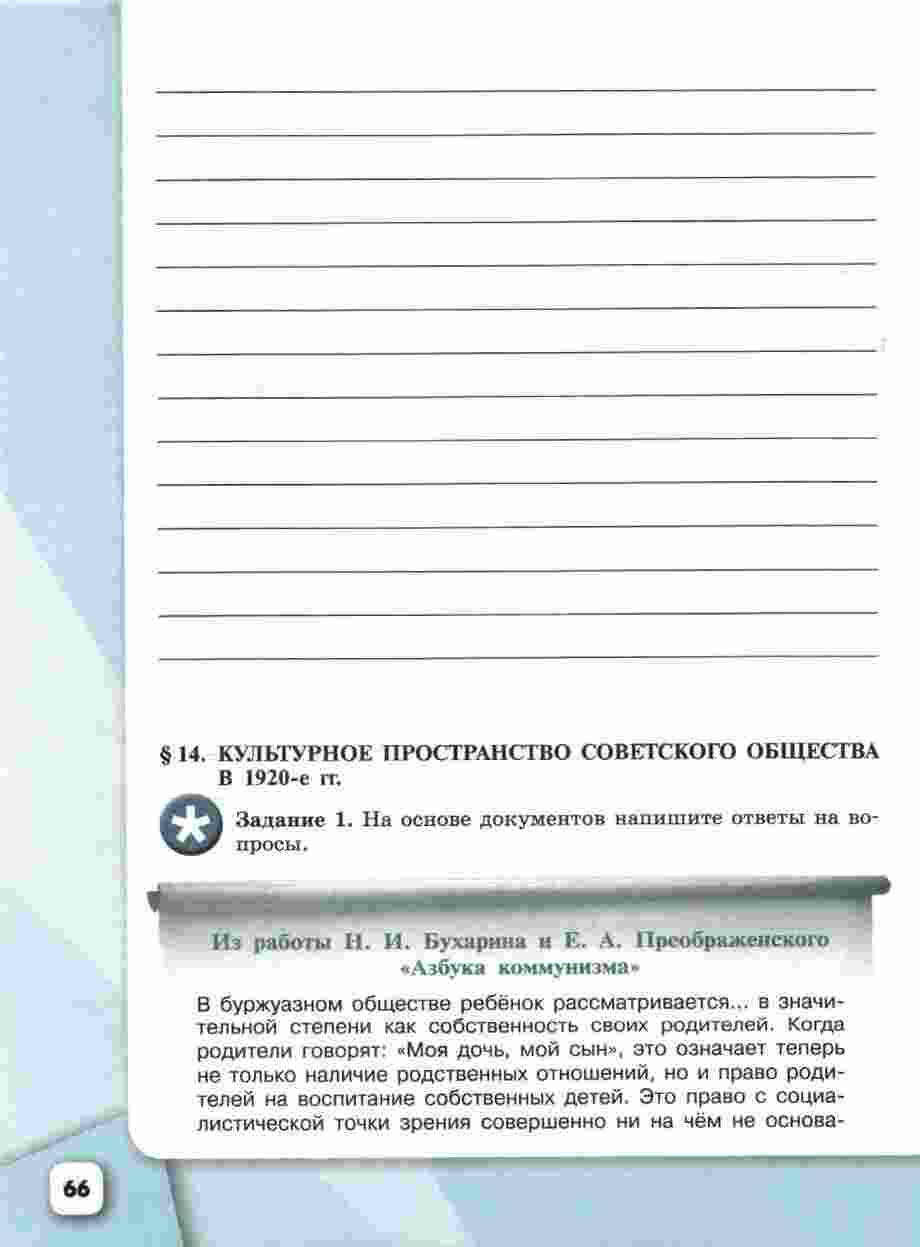 § 14. КУЛЬТУРНОЕ ПРОСТРАНСТВО СОВЕТСКОГО ОБЩЕСТВА В 1920-е гг.

Задание 1. На основе документов напишите ответы на вопросы.

Из работы Н. И. Бухарина и Е. А. Преображенского «Азбука коммунизма»

В буржуазном обществе ребёнок рассматривается... в значительной степени как собственность своих родителей. Когда родители говорят: «Моя дочь, мой сын», это означает теперь не только наличие родственных отношений, но и право родителей на воспитание собственных детей. Это право с социалистической точки зрения совершенно ни на чём не основа-

66